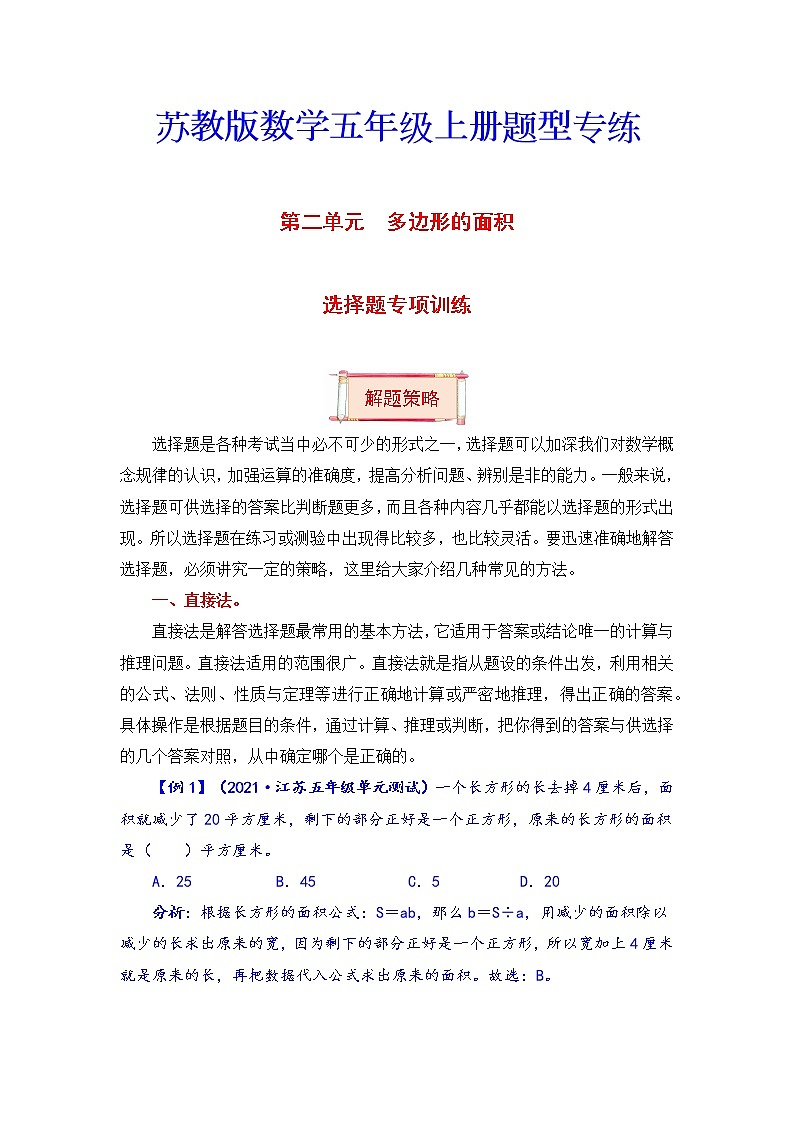 苏教版数学五年级上册题型专练

第二单元　多边形的面积

选择题专项训练

解题策略

选择题是各种考试当中必不可少的形式之一，选择题可以加深我们对数学概念规律的认识，加强运算的准确度，提高分析问题、辨别是非的能力。一般来说，选择题可供选择的答案比判断题更多，而且各种内容几乎都能以选择题的形式出现。所以选择题在练习或测验中出现得比较多，也比较灵活。要迅速准确地解答选择题，必须讲究一定的策略，这里给大家介绍几种常见的方法。

一、直接法。

直接法是解答选择题最常用的基本方法，它适用于答案或结论唯一的计算与推理问题。直接法适用的范围很广。直接法就是指从题设的条件出发，利用相关的公式、法则、性质与定理等进行正确地计算或严密地推理，得出正确的答案。具体操作是根据题目的条件，通过计算、推理或判断，把你得到的答案与供选择的几个答案对照，从中确定哪个是正确的。

【例1】（2021·江苏五年级单元测试）一个长方形的长去掉4厘米后，面积就减少了20平方厘米，剩下的部分正好是一个正方形，原来的长方形的面积是（　　）平方厘米。

A．25　　B．45　　C．5　　D．20

分析：根据长方形的面积公式：S＝ab，那么b＝S÷a，用减少的面积除以减少的长求出原来的宽，因为剩下的部分正好是一个正方形，所以宽加上4厘米就是原来的长，再把数据代入公式求出原来的面积。故选：B。